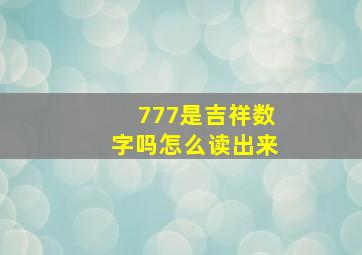 777是吉祥数字吗怎么读出来